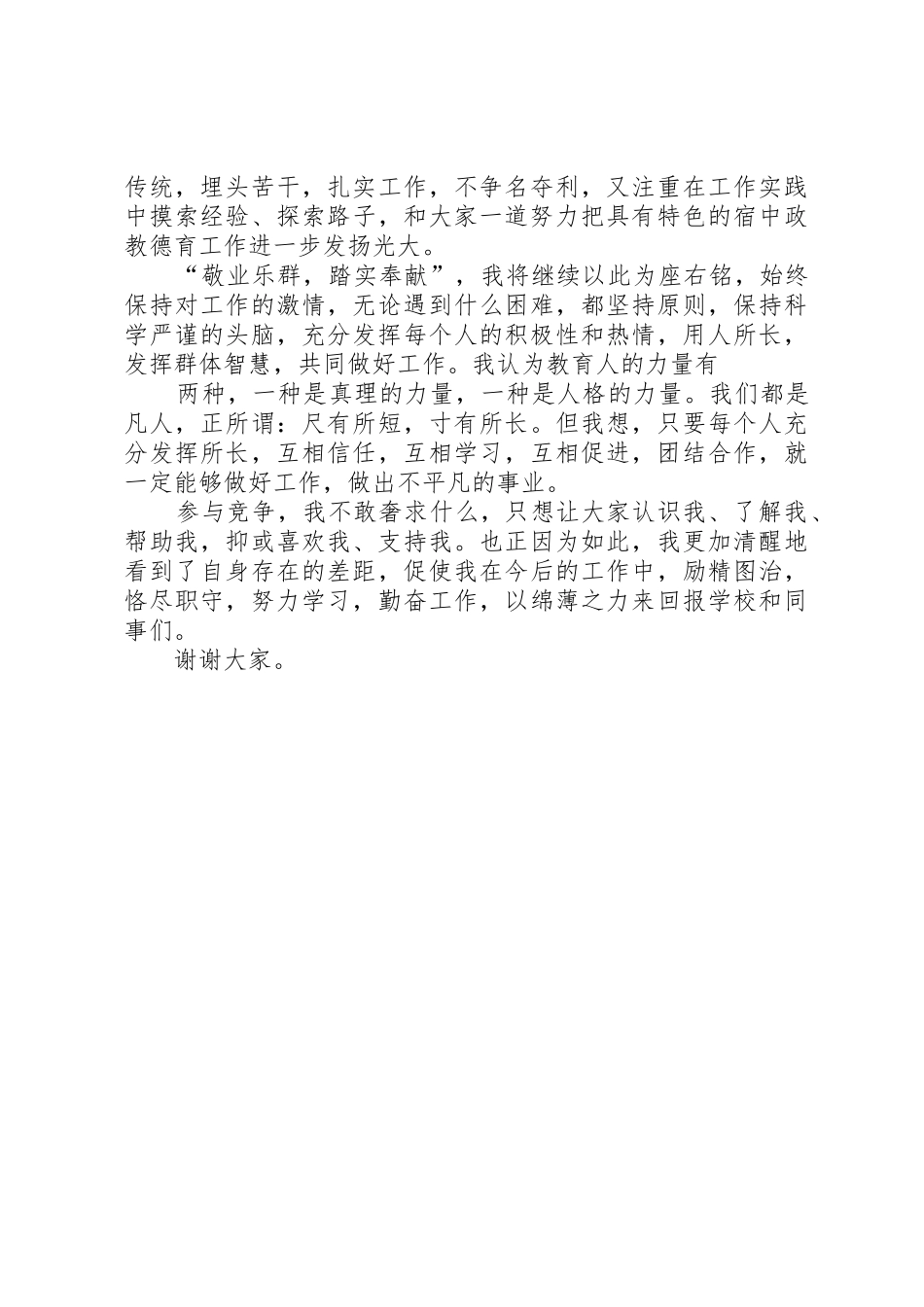 传统，埋头苦干，扎实工作，不争名夺利，又注重在工作实践中摸索经验、探索路子，和大家一道努力把具有特色的宿中政教德育工作进一步发扬光大。

“敬业乐群，踏实奉献”，我将继续以此为座右铭，始终保持对工作的激情，无论遇到什么困难，都坚持原则，保持科学严谨的头脑，充分发挥每个人的积极性和热情，用人所长，发挥群体智慧，共同做好工作。我认为教育人的力量有

两种，一种是真理的力量，一种是人格的力量。我们都是凡人，正所谓：尺有所短，寸有所长。但我想，只要每个人充分发挥所长，互相信任，互相学习，互相促进，团结合作，就一定能够做好工作，做出不平凡的事业。

参与竞争，我不敢奢求什么，只想让大家认识我、了解我、帮助我，抑或喜欢我、支持我。也正因为如此，我更加清醒地看到了自身存在的差距，促使我在今后的工作中，励精图治，恪尽职守，努力学习，勤奋工作，以绵薄之力来回报学校和同事们。

谢谢大家。